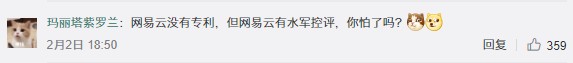 玛丽塔紫罗兰：网易云没有专利，但网易云有水军控评，你怕了吗？

2月2日 18:50

回复 359